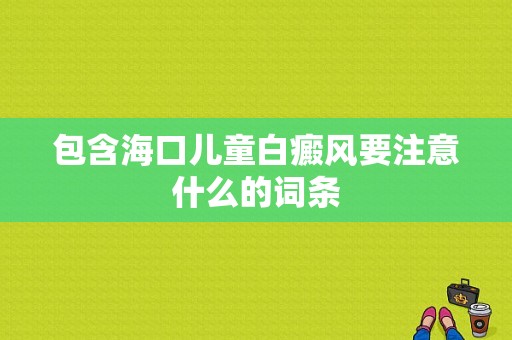 包含海口儿童白癜风要注意什么的词条